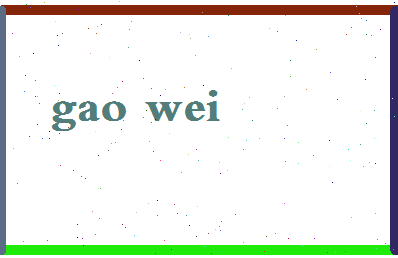 gao wei